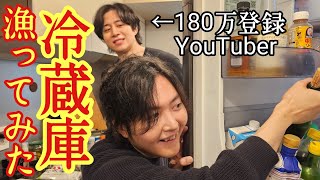 冷蔵庫

漁ってみた

←180万登録
YouTuber